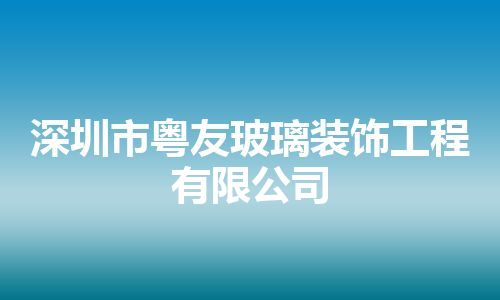 深圳市粤友玻璃装饰工程有限公司